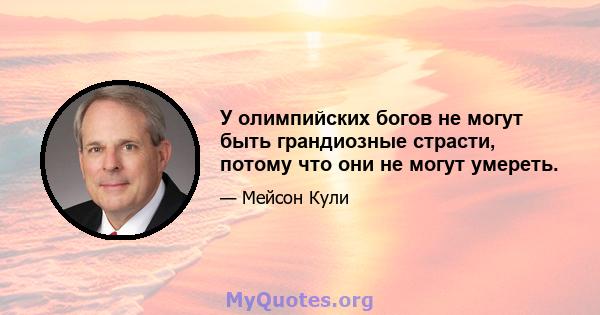 У олимпийских богов не могут быть грандиозные страсти, потому что они не могут умереть.

— Мейсон Кули

MyQuotes.org